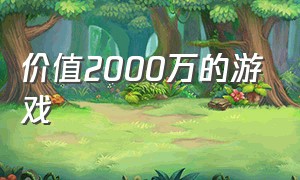 价值2000万的游戏